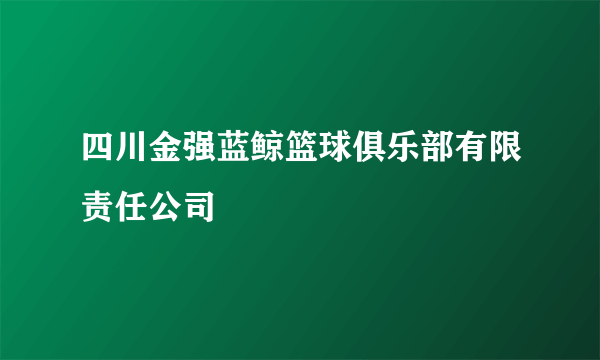 四川金强蓝鲸篮球俱乐部有限责任公司